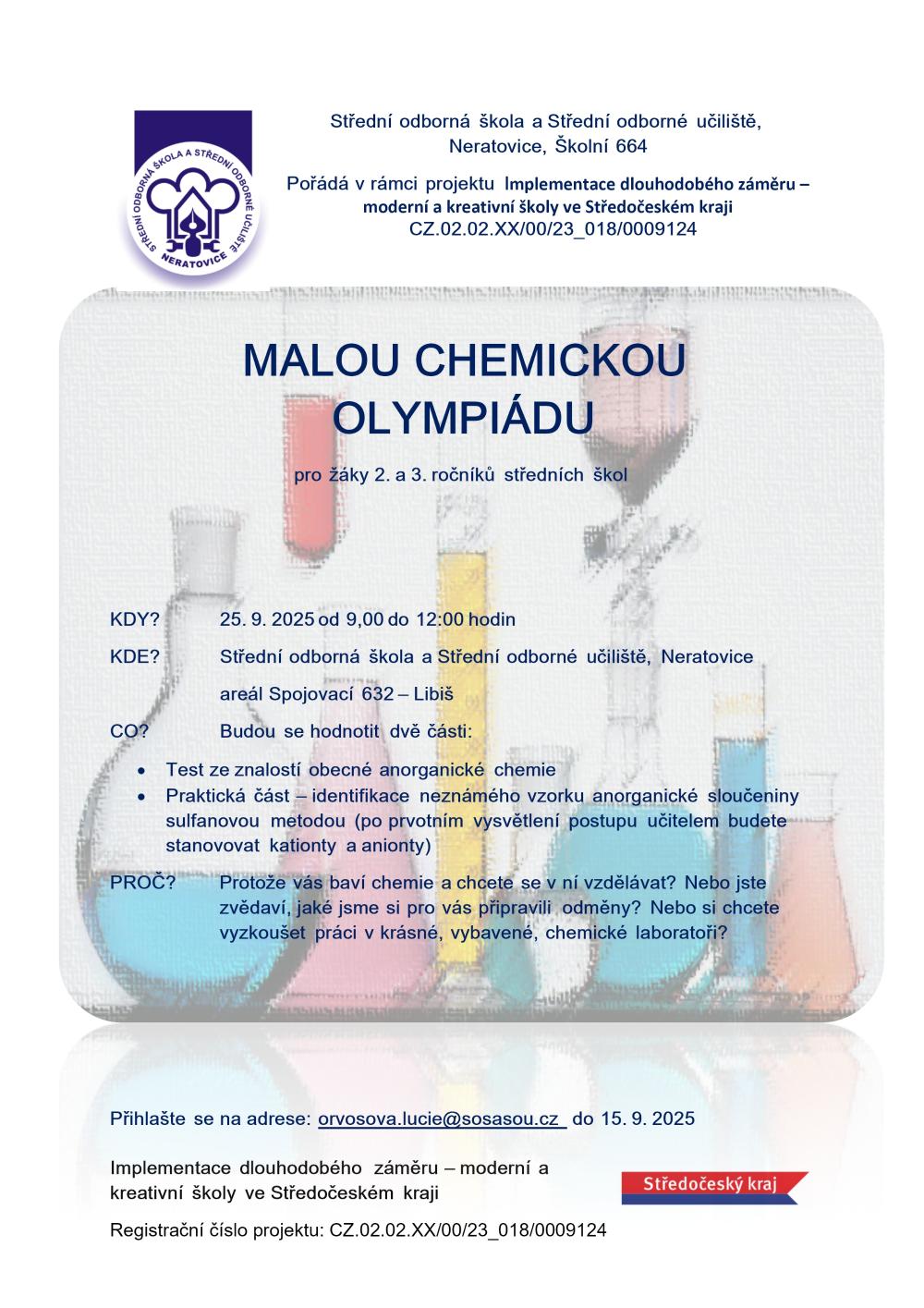 STŘEDNÍ ODBORNÁ ŠKOLA A STŘEDNÍ ODBORNÉ UČILIŠTĚ
NERATOVICE

Střední odborná škola a Střední odborné učiliště,
Neratovice, Školní 664

Pořádá v rámci projektu Implementace dlouhodobého záměru – moderní a kreativní školy ve Středočeském kraji
CZ.02.02.XX/00/23_018/0009124

MALOU CHEMICKOU OLYMPIÁDU

pro žáky 2. a 3. ročníků středních škol

KDY? 25. 9. 2025 od 9,00 do 12:00 hodin

KDE? Střední odborná škola a Střední odborné učiliště, Neratovice
areál Spojovací 632 – Libiš

CO? Budou se hodnotit dvě části:

• Test ze znalostí obecné anorganické chemie
• Praktická část – identifikace neznámého vzorku anorganické sloučeniny sulfanovou metodou (po prvotním vysvětlení postupu učitelem budete stanovovat kationty a anionty)

PROČ? Protože vás baví chemie a chcete se v ní vzdělávat? Nebo jste zvědaví, jaké jsme si pro vás připravili odměny? Nebo si chcete vyzkoušet práci v krásné, vybavené, chemické laboratoři?

Přihlašte se na adrese: orvosova.lucie@sosasou.cz do 15. 9. 2025

Implementace dlouhodobého záměru – moderní a kreativní školy ve Středočeském kraji

Středočeský kraj

Registrační číslo projektu: CZ.02.02.XX/00/23_018/0009124